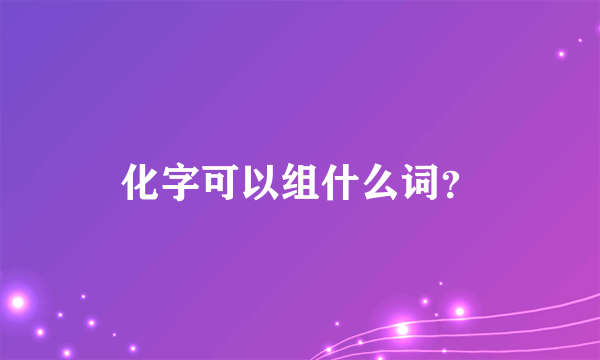 化字可以组什么词?